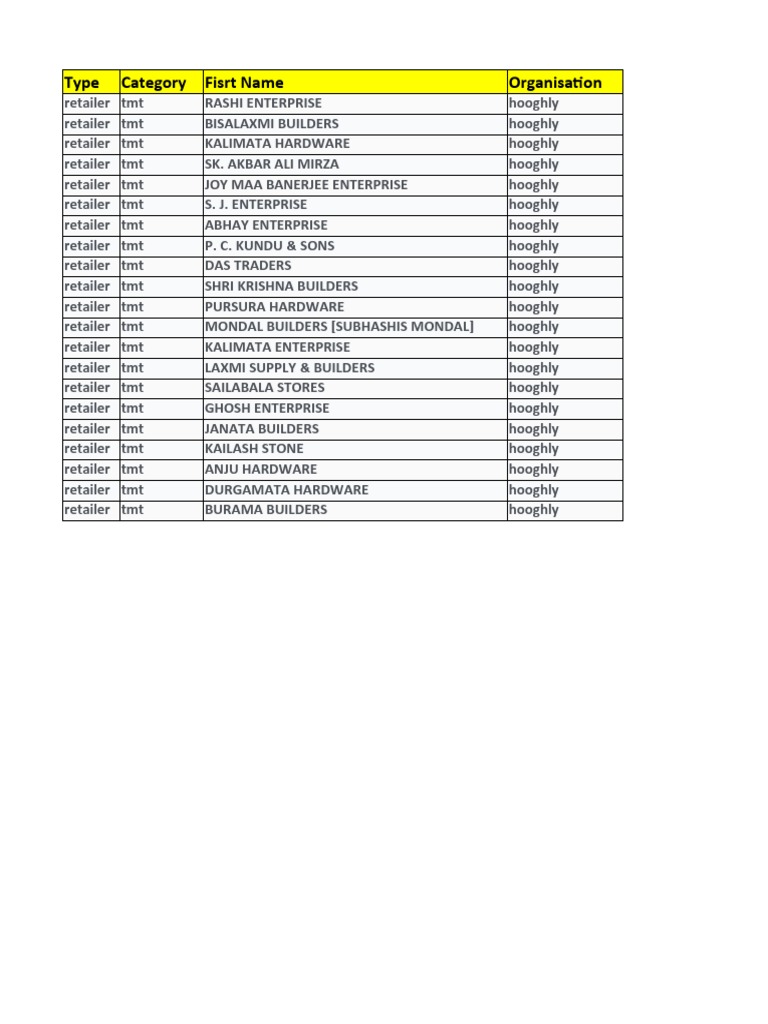 | Type | Category | Fisrt Name | Organisation |
|---|---|---|---|
| retailer | tmt | RASHI ENTERPRISE | hooghly |
| retailer | tmt | BISALAXMI BUILDERS | hooghly |
| retailer | tmt | KALIMATA HARDWARE | hooghly |
| retailer | tmt | SK. AKBAR ALI MIRZA | hooghly |
| retailer | tmt | JOY MAA BANERJEE ENTERPRISE | hooghly |
| retailer | tmt | S. J. ENTERPRISE | hooghly |
| retailer | tmt | ABHAY ENTERPRISE | hooghly |
| retailer | tmt | P. C. KUNDU & SONS | hooghly |
| retailer | tmt | DAS TRADERS | hooghly |
| retailer | tmt | SHRI KRISHNA BUILDERS | hooghly |
| retailer | tmt | PURSURA HARDWARE | hooghly |
| retailer | tmt | MONDAL BUILDERS [SUBHASHIS MONDAL] | hooghly |
| retailer | tmt | KALIMATA ENTERPRISE | hooghly |
| retailer | tmt | LAXMI SUPPLY & BUILDERS | hooghly |
| retailer | tmt | SAILABALA STORES | hooghly |
| retailer | tmt | GHOSH ENTERPRISE | hooghly |
| retailer | tmt | JANATA BUILDERS | hooghly |
| retailer | tmt | KAILASH STONE | hooghly |
| retailer | tmt | ANJU HARDWARE | hooghly |
| retailer | tmt | DURGAMATA HARDWARE | hooghly |
| retailer | tmt | BURAMA BUILDERS | hooghly |